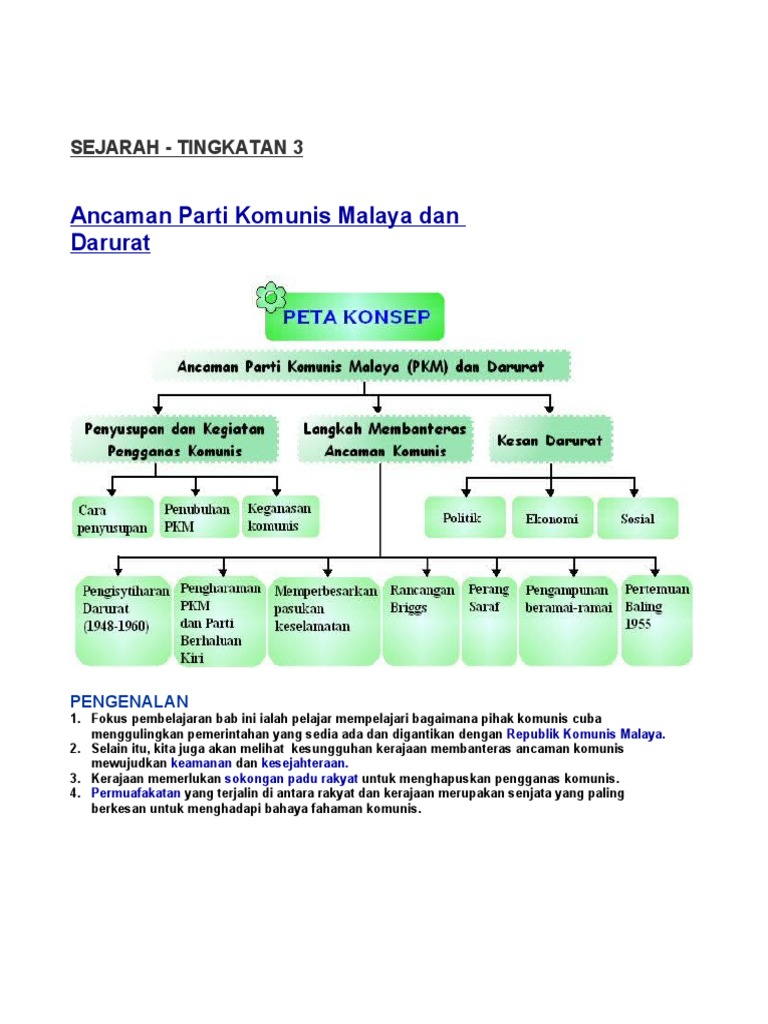 SEJARAH - TINGKATAN 3

Ancaman Parti Komunis Malaya dan Darurat

PETA KONSEP

Ancaman Parti Komunis Malaya (PKM) dan Darurat

Penyusupan dan Kegiatan Pengganas Komunis

Langkah Membanteras Ancaman Komunis

Kesan Darurat

Cara penyusupan

Penubuhan PKM

Keganasan komunis

Politik

Ekonomi

Sosial

Pengisytiharan Darurat (1948-1960)

Pengharaman PKM dan Parti Berhaluan Kiri

Memperbesarkan pasukan keselamatan

Rancangan Briggs

Perang Saraf

Pengampunan beramai-ramai

Pertemuan Baling 1955

PENGENALAN
1. Fokus pembelajaran bab ini ialah pelajar mempelajari bagaimana pihak komunis cuba menggulingkan pemerintahan yang sedia ada dan digantikan dengan Republik Komunis Malaya.
2. Selain itu, kita juga akan melihat kesungguhan kerajaan membanteras ancaman komunis mewujudkan keamanan dan kesejahteraan.
3. Kerajaan memerlukan sokongan padu rakyat untuk menghapuskan pengganas komunis.
4. Permuafakatan yang terjalin di antara rakyat dan kerajaan merupakan senjata yang paling berkesan untuk menghadapi bahaya fahaman komunis.